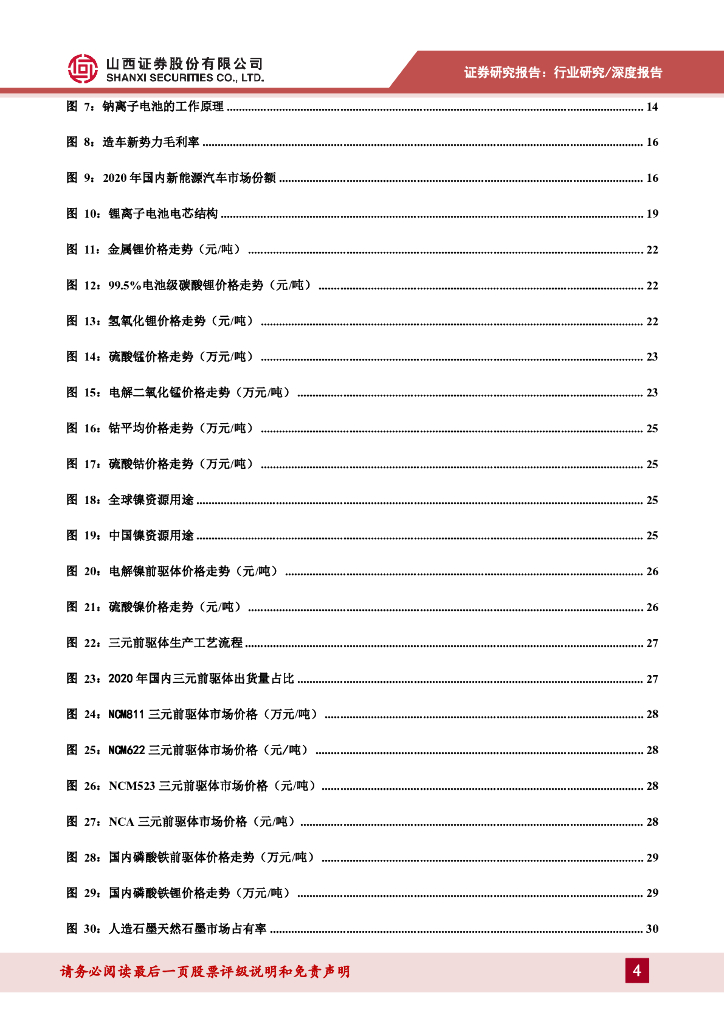 山西证券股份有限公司
SHANXI SECURITIES CO., LTD.

证券研究报告：行业研究/深度报告

图 7：钠离子电池的工作原理 ........ 14

图 8：造车新势力毛利率 ........ 16

图 9：2020 年国内新能源汽车市场份额 ........ 16

图 10：锂离子电池电芯结构 ........ 19

图 11：金属锂价格走势（元/吨） ........ 22

图 12：99.5%电池级碳酸锂价格走势（元/吨） ........ 22

图 13：氢氧化锂价格走势（元/吨） ........ 22

图 14：硫酸锰价格走势（万元/吨） ........ 23

图 15：电解二氧化锰价格走势（万元/吨） ........ 23

图 16：钴平均价格走势（万元/吨） ........ 25

图 17：硫酸钴价格走势（万元/吨） ........ 25

图 18：全球镍资源用途 ........ 25

图 19：中国镍资源用途 ........ 25

图 20：电解镍前驱体价格走势（元/吨） ........ 26

图 21：硫酸镍价格走势（元/吨） ........ 26

图 22：三元前驱体生产工艺流程 ........ 27

图 23：2020 年国内三元前驱体出货量占比 ........ 27

图 24：NCM811 三元前驱体市场价格（万元/吨） ........ 28

图 25：NCM622 三元前驱体市场价格（元/吨） ........ 28

图 26：NCM523 三元前驱体市场价格（元/吨） ........ 28

图 27：NCA 三元前驱体市场价格（元/吨） ........ 28

图 28：国内磷酸铁前驱体价格走势（万元/吨） ........ 29

图 29：国内磷酸铁锂价格走势（万元/吨） ........ 29

图 30：人造石墨天然石墨市场占有率 ........ 30

请务必阅读最后一页股票评级说明和免责声明

4